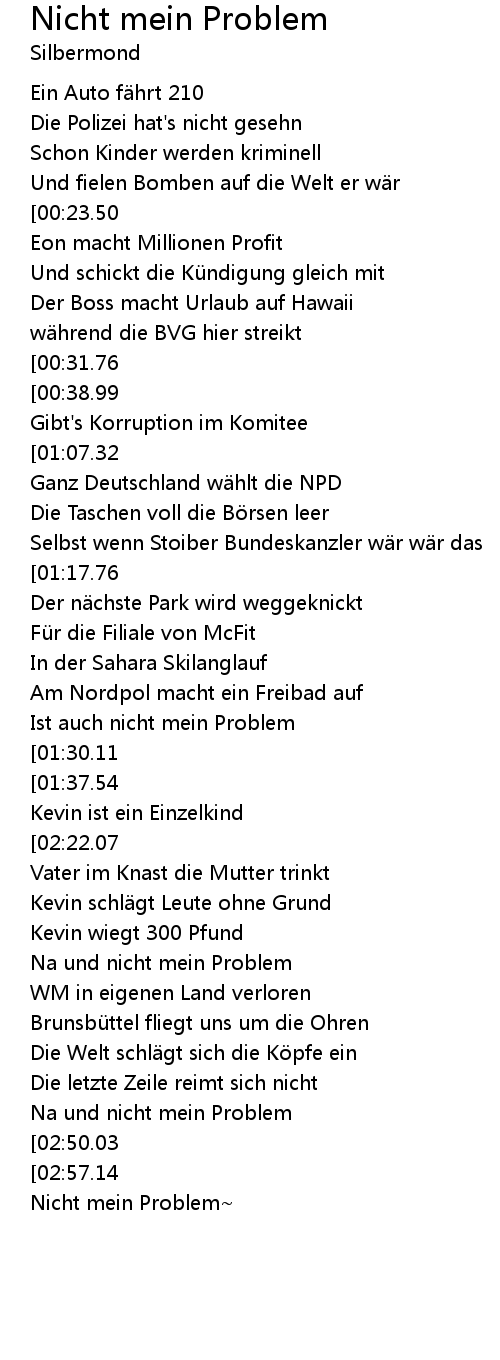 Nicht mein Problem
Silbermond

Ein Auto fährt 210
Die Polizei hat's nicht gesehn
Schon Kinder werden kriminell
Und fielen Bomben auf die Welt er wär
[00:23.50
Eon macht Millionen Profit
Und schickt die Kündigung gleich mit
Der Boss macht Urlaub auf Hawaii
während die BVG hier streikt
[00:31.76
[00:38.99
Gibt's Korruption im Komitee
[01:07.32
Ganz Deutschland wählt die NPD
Die Taschen voll die Börsen leer
Selbst wenn Stoiber Bundeskanzler wär wär das
[01:17.76
Der nächste Park wird weggeknickt
Für die Filiale von McFit
In der Sahara Skilanglauf
Am Nordpol macht ein Freibad auf
Ist auch nicht mein Problem
[01:30.11
[01:37.54
Kevin ist ein Einzelkind
[02:22.07
Vater im Knast die Mutter trinkt
Kevin schlägt Leute ohne Grund
Kevin wiegt 300 Pfund
Na und nicht mein Problem
WM in eigenen Land verloren
Brunsbüttel fliegt uns um die Ohren
Die Welt schlägt sich die Köpfe ein
Die letzte Zeile reimt sich nicht
Na und nicht mein Problem
[02:50.03
[02:57.14
Nicht mein Problem~